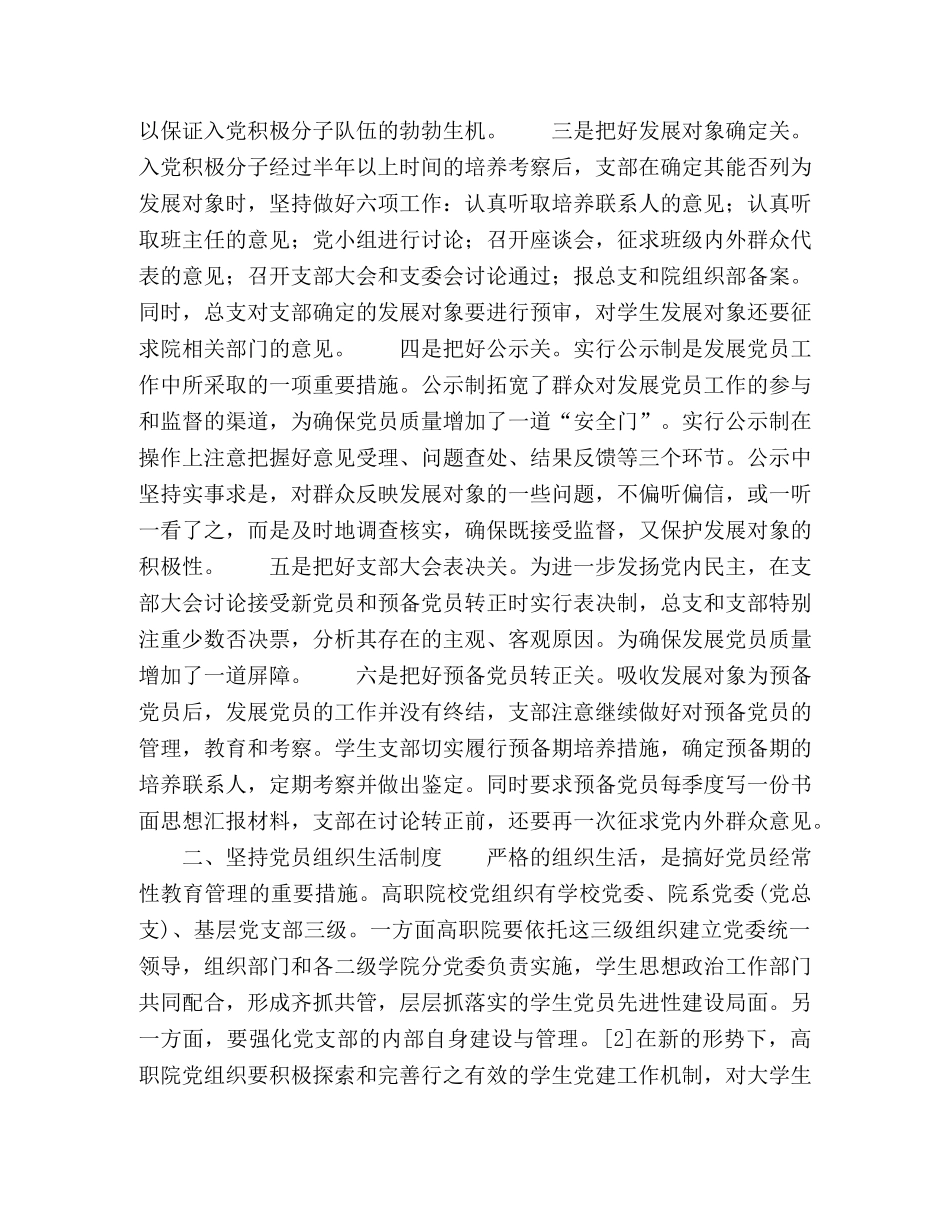 以保证入党积极分子队伍的勃勃生机。　　三是把好发展对象确定关。入党积极分子经过半年以上时间的培养考察后，支部在确定其能否列为发展对象时，坚持做好六项工作：认真听取培养联系人的意见；认真听取班主任的意见；党小组进行讨论；召开座谈会，征求班级内外群众代表的意见；召开支部大会和支委会讨论通过；报总支和院组织部备案。同时，总支对支部确定的发展对象要进行预审，对学生发展对象还要征求院相关部门的意见。　　四是把好公示关。实行公示制是发展党员工作中所采取的一项重要措施。公示制拓宽了群众对发展党员工作的参与和监督的渠道，为确保党员质量增加了一道“安全门”。实行公示制在操作上注意把握好意见受理、问题查处、结果反馈等三个环节。公示中坚持实事求是，对群众反映发展对象的一些问题，不偏听偏信，或一听一看了之，而是及时地调查核实，确保既接受监督，又保护发展对象的积极性。　　五是把好支部大会表决关。为进一步发扬党内民主，在支部大会讨论接受新党员和预备党员转正时实行表决制，总支和支部特别注重少数否决票，分析其存在的主观、客观原因。为确保发展党员质量增加了一道屏障。　　六是把好预备党员转正关。吸收发展对象为预备党员后，发展党员的工作并没有终结，支部注意继续做好对预备党员的管理，教育和考察。学生支部切实履行预备期培养措施，确定预备期的培养联系人，定期考察并做出鉴定。同时要求预备党员每季度写一份书面思想汇报材料，支部在讨论转正前，还要再一次征求党内外群众意见。

二、坚持党员组织生活制度　　严格的组织生活，是搞好党员经常性教育管理的重要措施。高职院校党组织有学校党委、院系党委(党总支)、基层党支部三级。一方面高职院要依托这三级组织建立党委统一领导，组织部门和各二级学院分党委负责实施，学生思想政治工作部门共同配合，形成齐抓共管，层层抓落实的学生党员先进性建设局面。另一方面，要强化党支部的内部自身建设与管理。[2]在新的形势下，高职院党组织要积极探索和完善行之有效的学生党建工作机制，对大学生